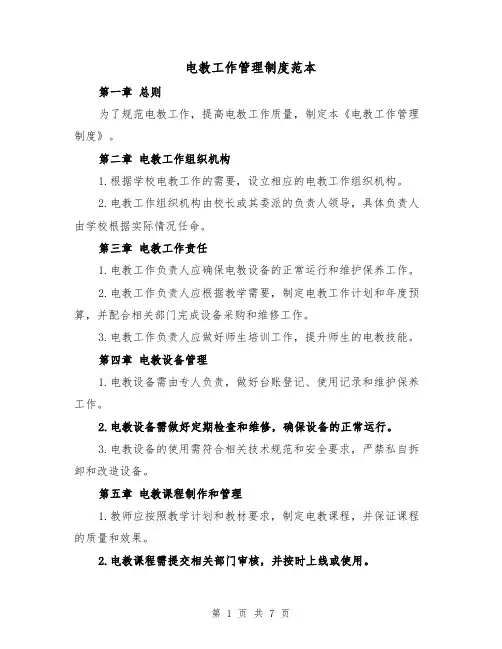 电教工作管理制度范本

第一章 总则

为了规范电教工作，提高电教工作质量，制定本《电教工作管理制度》。

第二章 电教工作组织机构

1.根据学校电教工作的需要，设立相应的电教工作组织机构。

2.电教工作组织机构由校长或其委派的负责人领导，具体负责人由学校根据实际情况任命。

第三章 电教工作责任

1.电教工作负责人应确保电教设备的正常运行和维护保养工作。

2.电教工作负责人应根据教学需要，制定电教工作计划和年度预算，并配合相关部门完成设备采购和维修工作。

3.电教工作负责人应做好师生培训工作，提升师生的电教技能。

第四章 电教设备管理

1.电教设备需由专人负责，做好台账登记、使用记录和维护保养工作。

2.电教设备需做好定期检查和维修，确保设备的正常运行。

3.电教设备的使用需符合相关技术规范和安全要求，严禁私自拆卸和改造设备。

第五章 电教课程制作和管理

1.教师应按照教学计划和教材要求，制定电教课程，并保证课程的质量和效果。

2.电教课程需提交相关部门审核，并按时上线或使用。

第 1 页 共 7 页